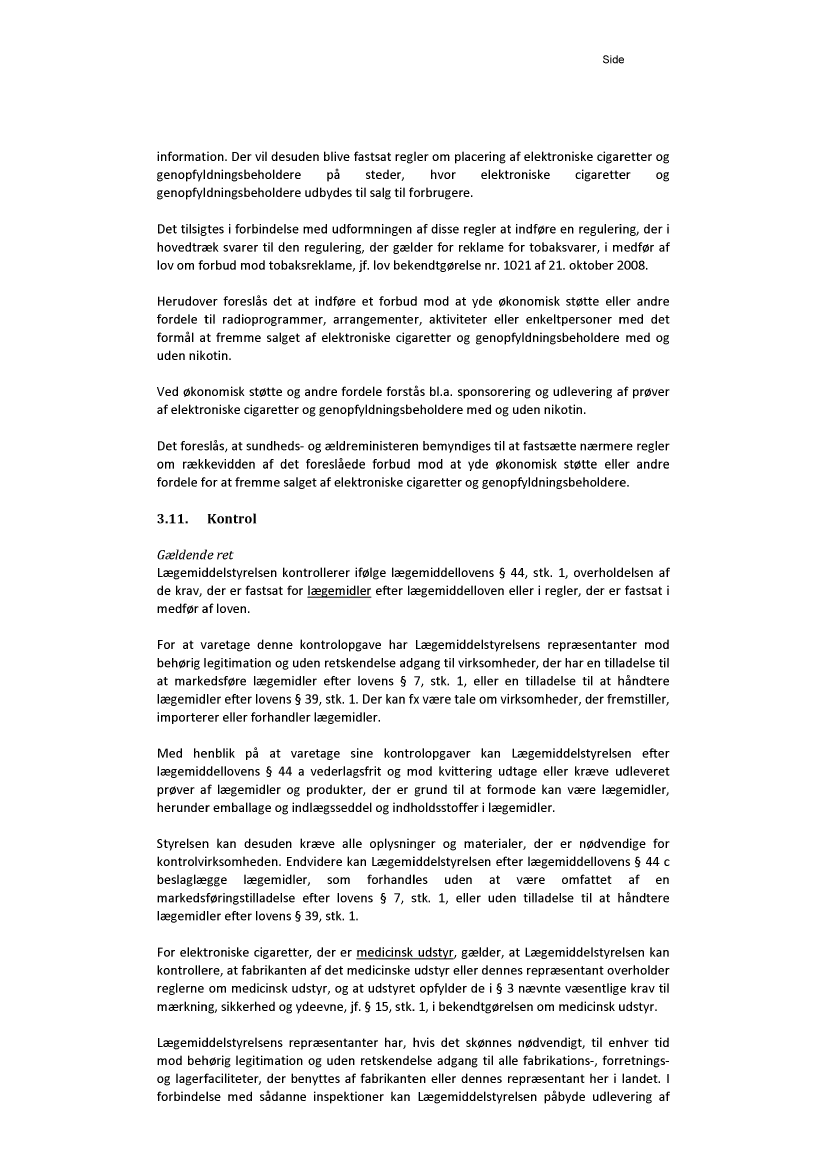 Side

information. Der vil desuden blive fastsat regler om placering af elektroniske cigaretter og genopfyldningsbeholdere på steder, hvor elektroniske cigaretter og genopfyldningsbeholdere udbydes til salg til forbrugere.

Det tilsigtes i forbindelse med udformningen af disse regler at indføre en regulering, der i hovedtræk svarer til den regulering, der gælder for reklame for tobaksvarer, i medfør af lov om forbud mod tobaksreklame, jf. lov bekendtgørelse nr. 1021 af 21. oktober 2008.

Herudover foreslås det at indføre et forbud mod at yde økonomisk støtte eller andre fordele til radioprogrammer, arrangementer, aktiviteter eller enkeltpersoner med det formål at fremme salget af elektroniske cigaretter og genopfyldningsbeholdere med og uden nikotin.

Ved økonomisk støtte og andre fordele forstås bl.a. sponsorering og udlevering af prøver af elektroniske cigaretter og genopfyldningsbeholdere med og uden nikotin.

Det foreslås, at sundheds- og ældreministeren bemyndiges til at fastsætte nærmere regler om rækkevidden af det foreslåede forbud mod at yde økonomisk støtte eller andre fordele for at fremme salget af elektroniske cigaretter og genopfyldningsbeholdere.

3.11. Kontrol

Gældende ret
Lægemiddelstyrelsen kontrollerer ifølge lægemiddellovens § 44, stk. 1, overholdelsen af de krav, der er fastsat for lægemidler efter lægemiddelloven eller i regler, der er fastsat i medfør af loven.

For at varetage denne kontrolopgave har Lægemiddelstyrelsens repræsentanter mod behørig legitimation og uden retskendelse adgang til virksomheder, der har en tilladelse til at markedsføre lægemidler efter lovens § 7, stk. 1, eller en tilladelse til at håndtere lægemidler efter lovens § 39, stk. 1. Der kan fx være tale om virksomheder, der fremstiller, importerer eller forhandler lægemidler.

Med henblik på at varetage sine kontrolopgaver kan Lægemiddelstyrelsen efter lægemiddellovens § 44 a vederlagsfrit og mod kvittering udtage eller kræve udleveret prøver af lægemidler og produkter, der er grund til at formode kan være lægemidler, herunder emballage og indlægsseddel og indholdsstoffer i lægemidler.

Styrelsen kan desuden kræve alle oplysninger og materialer, der er nødvendige for kontrolvirksomheden. Endvidere kan Lægemiddelstyrelsen efter lægemiddellovens § 44 c beslaglægge lægemidler, som forhandles uden at være omfattet af en markedsføringstilladelse efter lovens § 7, stk. 1, eller uden tilladelse til at håndtere lægemidler efter lovens § 39, stk. 1.

For elektroniske cigaretter, der er medicinsk udstyr, gælder, at Lægemiddelstyrelsen kan kontrollere, at fabrikanten af det medicinske udstyr eller dennes repræsentant overholder reglerne om medicinsk udstyr, og at udstyret opfylder de i § 3 nævnte væsentlige krav til mærkning, sikkerhed og ydeevne, jf. § 15, stk. 1, i bekendtgørelsen om medicinsk udstyr.

Lægemiddelstyrelsens repræsentanter har, hvis det skønnes nødvendigt, til enhver tid mod behørig legitimation og uden retskendelse adgang til alle fabrikations-, forretnings- og lagerfaciliteter, der benyttes af fabrikanten eller dennes repræsentant her i landet. I forbindelse med sådanne inspektioner kan Lægemiddelstyrelsen påbyde udlevering af